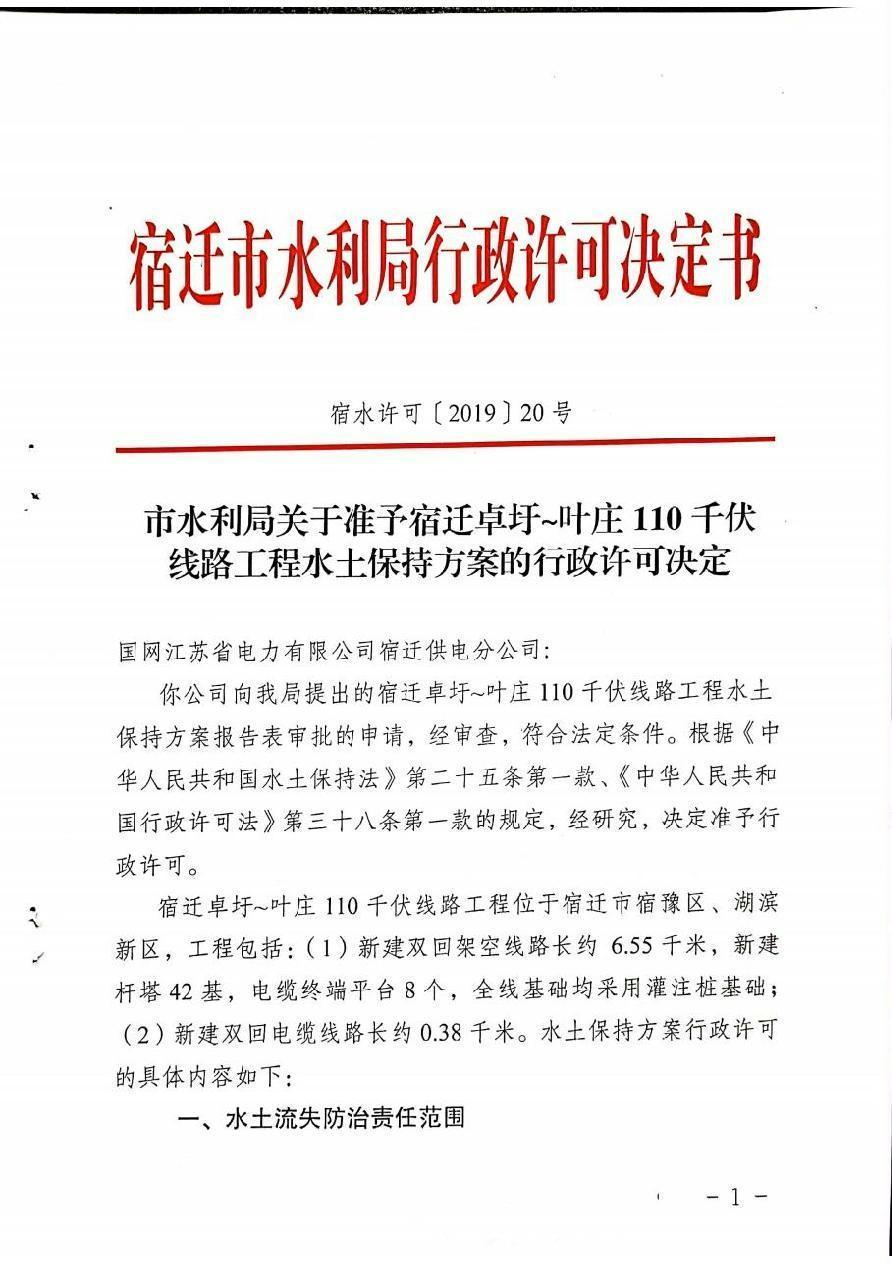 宿迁市水利局行政许可决定书

宿水许可〔2019〕20号

市水利局关于准予宿迁卓圩~叶庄110千伏线路工程水土保持方案的行政许可决定

国网江苏省电力有限公司宿迁供电分公司：

你公司向我局提出的宿迁卓圩~叶庄110千伏线路工程水土保持方案报告表审批的申请，经审查，符合法定条件。根据《中华人民共和国水土保持法》第二十五条第一款、《中华人民共和国行政许可法》第三十八条第一款的规定，经研究，决定准予行政许可。

宿迁卓圩~叶庄110千伏线路工程位于宿迁市宿豫区、湖滨新区，工程包括：（1）新建双回架空线路长约6.55千米，新建杆塔42基，电缆终端平台8个，全线基础均采用灌注桩基础；（2）新建双回电缆线路长约0.38千米。水土保持方案行政许可的具体内容如下：

一、水土流失防治责任范围

－1－